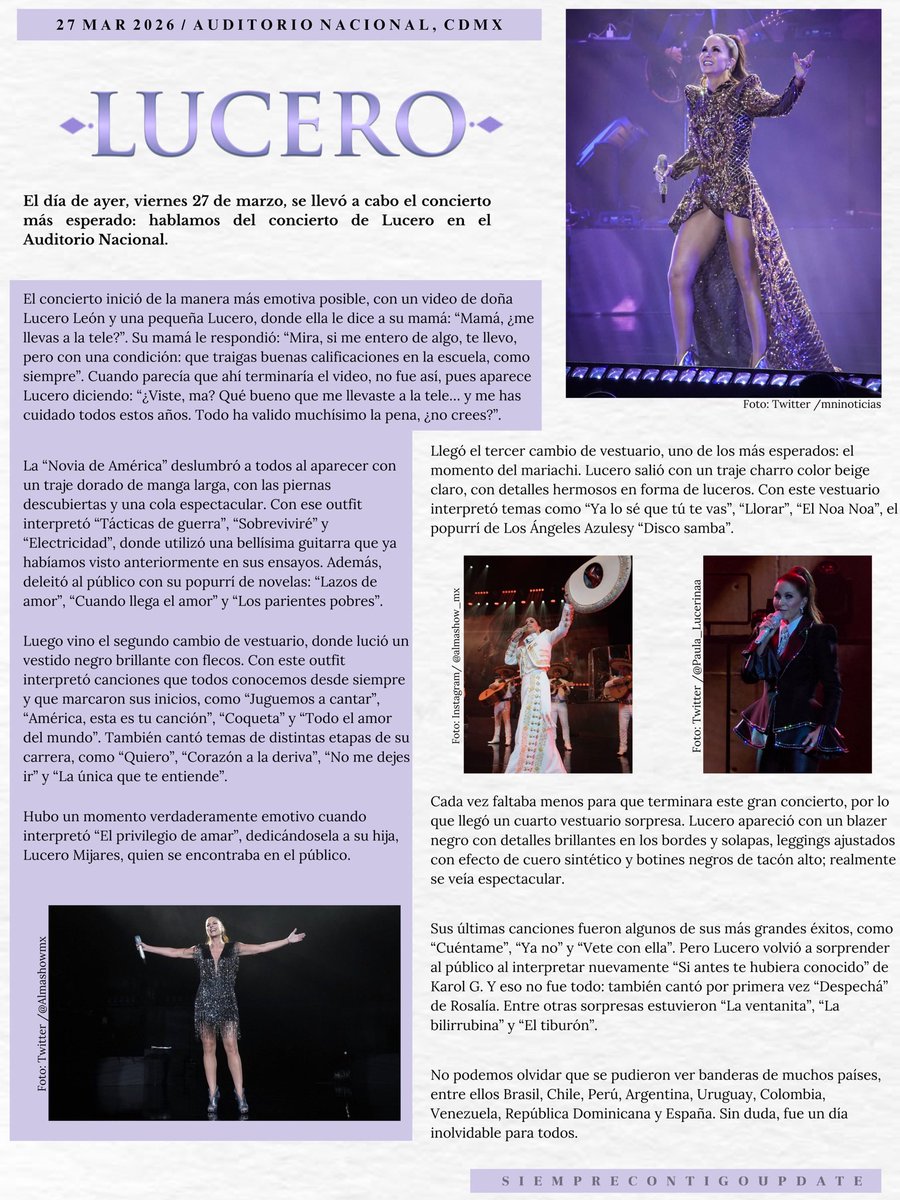 27 MAR 2026 / AUDITORIO NACIONAL, CDMX

LUCERO

El día de ayer, viernes 27 de marzo, se llevó a cabo el concierto más esperado: hablamos del concierto de Lucero en el Auditorio Nacional.

Foto: Twitter /mninoticias

El concierto inició de la manera más emotiva posible, con un video de doña Lucero León y una pequeña Lucero, donde ella le dice a su mamá: "Mamá, ¿me llevas a la tele?". Su mamá le respondió: "Mira, si me entero de algo, te llevo, pero con una condición: que traigas buenas calificaciones en la escuela, como siempre". Cuando parecía que ahí terminaría el video, no fue así, pues aparece Lucero diciendo: "¿Viste, ma? Qué bueno que me llevaste a la tele... y me has cuidado todos estos años. Todo ha valido muchísimo la pena, ¿no crees?".

La "Novia de América" deslumbró a todos al aparecer con un traje dorado de manga larga, con las piernas descubiertas y una cola espectacular. Con ese outfit interpretó "Tácticas de guerra", "Sobreviviré" y "Electricidad", donde utilizó una bellísima guitarra que ya habíamos visto anteriormente en sus ensayos. Además, deleitó al público con su popurrí de novelas: "Lazos de amor", "Cuando llega el amor" y "Los parientes pobres".

Luego vino el segundo cambio de vestuario, donde lució un vestido negro brillante con flecos. Con este outfit interpretó canciones que todos conocemos desde siempre y que marcaron sus inicios, como "Juguemos a cantar", "América, esta es tu canción", "Coqueta" y "Todo el amor del mundo". También cantó temas de distintas etapas de su carrera, como "Quiero", "Corazón a la deriva", "No me dejes ir" y "La única que te entiende".

Hubo un momento verdaderamente emotivo cuando interpretó "El privilegio de amar", dedicándosela a su hija, Lucero Mijares, quien se encontraba en el público.

Foto: Twitter /@Almashowmx

Llegó el tercer cambio de vestuario, uno de los más esperados: el momento del mariachi. Lucero salió con un traje charro color beige claro, con detalles hermosos en forma de luceros. Con este vestuario interpretó temas como "Ya lo sé que tú te vas", "Llorar", "El Noa Noa", el popurrí de Los Ángeles Azulesy "Disco samba".

Foto: Instagram/ @almashow_mx

Foto: Twitter /@Paula_Lucerinaa

Cada vez faltaba menos para que terminara este gran concierto, por lo que llegó un cuarto vestuario sorpresa. Lucero apareció con un blazer negro con detalles brillantes en los bordes y solapas, leggings ajustados con efecto de cuero sintético y botines negros de tacón alto; realmente se veía espectacular.

Sus últimas canciones fueron algunos de sus más grandes éxitos, como "Cuéntame", "Ya no" y "Vete con ella". Pero Lucero volvió a sorprender al público al interpretar nuevamente "Si antes te hubiera conocido" de Karol G. Y eso no fue todo: también cantó por primera vez "Despechá" de Rosalía. Entre otras sorpresas estuvieron "La ventanita", "La bilirrubina" y "El tiburón".

No podemos olvidar que se pudieron ver banderas de muchos países, entre ellos Brasil, Chile, Perú, Argentina, Uruguay, Colombia, Venezuela, República Dominicana y España. Sin duda, fue un día inolvidable para todos.

SIEMPRECONTIGOUPDATE